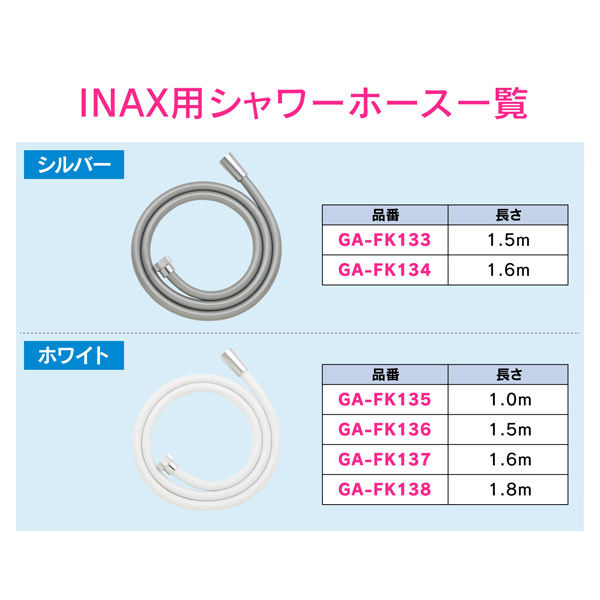 INAX用シャワーホース一覧

シルバー

| 品番 | 長さ |
|---|---|
| GA-FK133 | 1.5m |
| GA-FK134 | 1.6m |

ホワイト

| 品番 | 長さ |
|---|---|
| GA-FK135 | 1.0m |
| GA-FK136 | 1.5m |
| GA-FK137 | 1.6m |
| GA-FK138 | 1.8m |